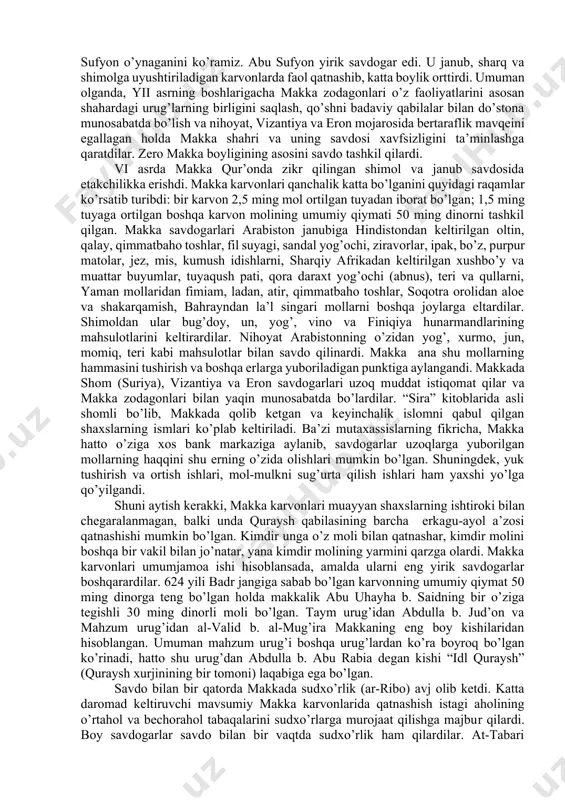 Sufyon o'ynaganini ko'ramiz. Abu Sufyon yirik savdogar edi. U janub, sharq va shimolga uyushtiriladigan karvonlarda faol qatnashib, katta boylik orttirdi. Umuman olganda, YII asrning boshlarigacha Makka zodagonlari o'z faoliyatlarini asosan shahardagi urug'larning birligini saqlash, qo'shni badaviy qabilalar bilan do'stona munosabatda bo'lish va nihoyat, Vizantiya va Eron mojarosida bertaraflik mavqeini egallagan holda Makka shahri va uning savdosi xavfsizligini ta'minlashga qaratdilar. Zero Makka boyligining asosini savdo tashkil qilardi.

VI asrda Makka Qur'onda zikr qilingan shimol va janub savdosida etakchilikka erishdi. Makka karvonlari qanchalik katta bo'lganini quyidagi raqamlar ko'rsatib turibdi: bir karvon 2,5 ming mol ortilgan tuyadan iborat bo'lgan; 1,5 ming tuyaga ortilgan boshqa karvon molining umumiy qiymati 50 ming dinorni tashkil qilgan. Makka savdogarlari Arabiston janubiga Hindistondan keltirilgan oltin, qalay, qimmatbaho toshlar, fil suyagi, sandal yog'ochi, ziravorlar, ipak, bo'z, purpur matolar, jez, mis, kumush idishlarni, Sharqiy Afrikadan keltirilgan xushbo'y va muattar buyumlar, tuyaqush pati, qora daraxt yog'ochi (abnus), teri va qullarni, Yaman mollaridan fimiam, ladan, atir, qimmatbaho toshlar, Soqotra orolidan aloe va shakarqamish, Bahrayndan la'l singari mollarni boshqa joylarga eltardilar. Shimoldan ular bug'doy, un, yog', vino va Finiqiya hunarmandlarining mahsulotlarini keltirardilar. Nihoyat Arabistonning o'zidan yog', xurmo, jun, momiq, teri kabi mahsulotlar bilan savdo qilinardi. Makka ana shu mollarning hammasini tushirish va boshqa erlarga yuboriladigan punktiga aylangandi. Makkada Shom (Suriya), Vizantiya va Eron savdogarlari uzoq muddat istiqomat qilar va Makka zodagonlari bilan yaqin munosabatda bo'lardilar. "Sira" kitoblarida asli shomli bo'lib, Makkada qolib ketgan va keyinchalik islomni qabul qilgan shaxslarning ismlari ko'plab keltiriladi. Ba'zi mutaxassislarning fikricha, Makka hatto o'ziga xos bank markaziga aylanib, savdogarlar uzoqlarga yuborilgan mollarning haqqini shu erning o'zida olishlari mumkin bo'lgan. Shuningdek, yuk tushirish va ortish ishlari, mol-mulkni sug'urta qilish ishlari ham yaxshi yo'lga qo'yilgandi.

Shuni aytish kerakki, Makka karvonlari muayyan shaxslarning ishtiroki bilan chegaralanmagan, balki unda Quraysh qabilasining barcha erkagu-ayol a'zosi qatnashishi mumkin bo'lgan. Kimdir unga o'z moli bilan qatnashar, kimdir molini boshqa bir vakil bilan jo'natar, yana kimdir molining yarmini qarzga olardi. Makka karvonlari umumjamoa ishi hisoblansada, amalda ularni eng yirik savdogarlar boshqarardilar. 624 yili Badr jangiga sabab bo'lgan karvonning umumiy qiymat 50 ming dinorga teng bo'lgan holda makkalik Abu Uhayha b. Saidning bir o'ziga tegishli 30 ming dinorli moli bo'lgan. Taym urug'idan Abdulla b. Jud'on va Mahzum urug'idan al-Valid b. al-Mug'ira Makkaning eng boy kishilaridan hisoblangan. Umuman mahzum urug'i boshqa urug'lardan ko'ra boyroq bo'lgan ko'rinadi, hatto shu urug'dan Abdulla b. Abu Rabia degan kishi "Idl Quraysh" (Quraysh xurjinining bir tomoni) laqabiga ega bo'lgan.

Savdo bilan bir qatorda Makkada sudxo'rlik (ar-Ribo) avj olib ketdi. Katta daromad keltiruvchi mavsumiy Makka karvonlarida qatnashish istagi aholining o'rtahol va bechorahol tabaqalarini sudxo'rlarga murojaat qilishga majbur qilardi. Boy savdogarlar savdo bilan bir vaqtda sudxo'rlik ham qilardilar. At-Tabari